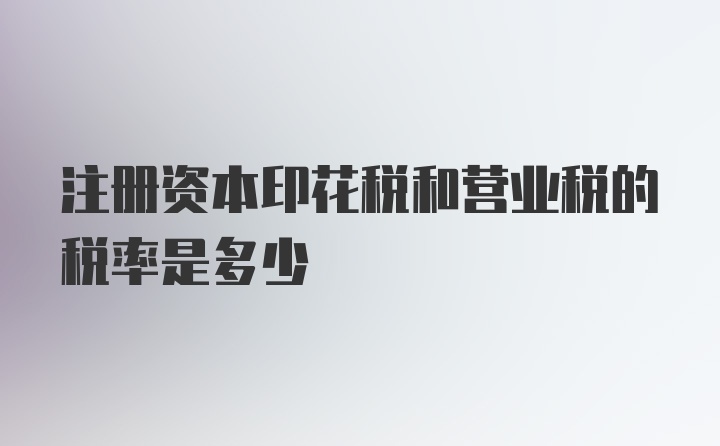 注册资本印花税和营业税的税率是多少